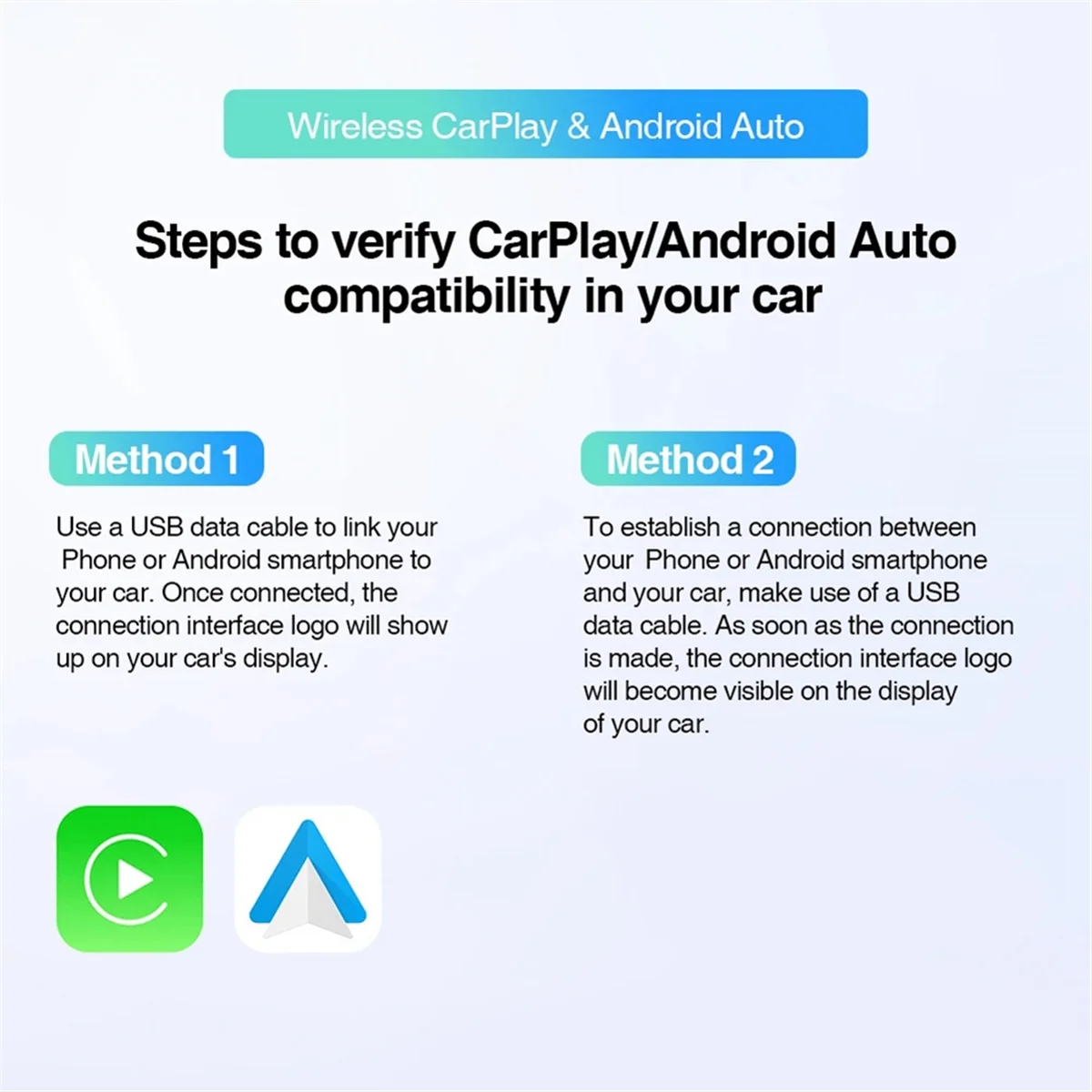 Wireless CarPlay & Android Auto

Steps to verify CarPlay/Android Auto compatibility in your car

Method 1

Use a USB data cable to link your Phone or Android smartphone to your car. Once connected, the connection interface logo will show up on your car's display.

Method 2

To establish a connection between your Phone or Android smartphone and your car, make use of a USB data cable. As soon as the connection is made, the connection interface logo will become visible on the display of your car.